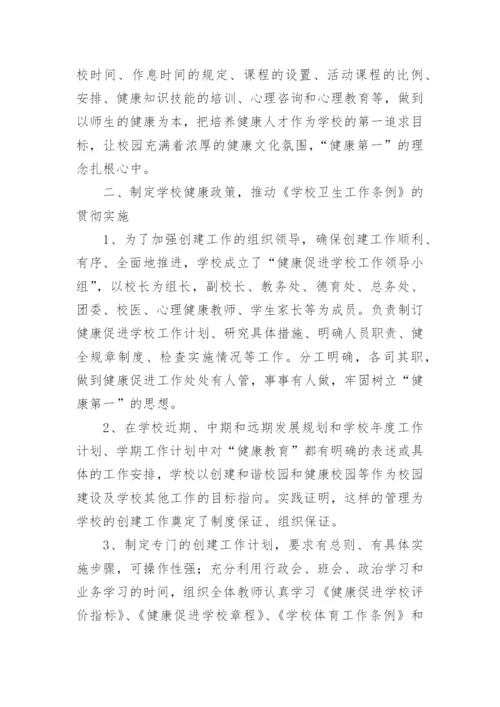 校时间、作息时间的规定、课程的设置、活动课程的比例、安排、健康知识技能的培训、心理咨询和心理教育等，做到以师生的健康为本，把培养健康人才作为学校的第一追求目标，让校园充满着浓厚的健康文化氛围，“健康第一”的理念扎根心中。

二、制定学校健康政策，推动《学校卫生工作条例》的贯彻实施

1、为了加强创建工作的组织领导，确保创建工作顺利、有序、全面地推进，学校成立了“健康促进学校工作领导小组”，以校长为组长，副校长、教务处、德育处、总务处、团委、校医、心理健康教师、学生家长等为成员。负责制订健康促进学校工作计划、研究具体措施、明确人员职责、健全规章制度、检查实施情况等工作。分工明确，各司其职，做到健康促进工作处处有人管，事事有人做，牢固树立“健康第一”的思想。

2、在学校近期、中期和远期发展规划和学校年度工作计划、学期工作计划中对“健康教育”都有明确的表述或具体的工作安排，学校以创建和谐校园和健康校园等作为校园建设及学校其他工作的目标指向。实践证明，这样的管理为学校的创建工作奠定了制度保证、组织保证。

3、制定专门的创建工作计划，要求有总则、有具体实施步骤，可操作性强；充分利用行政会、班会、政治学习和业务学习的时间，组织全体教师认真学习《健康促进学校评价指标》、《健康促进学校章程》、《学校体育工作条例》和